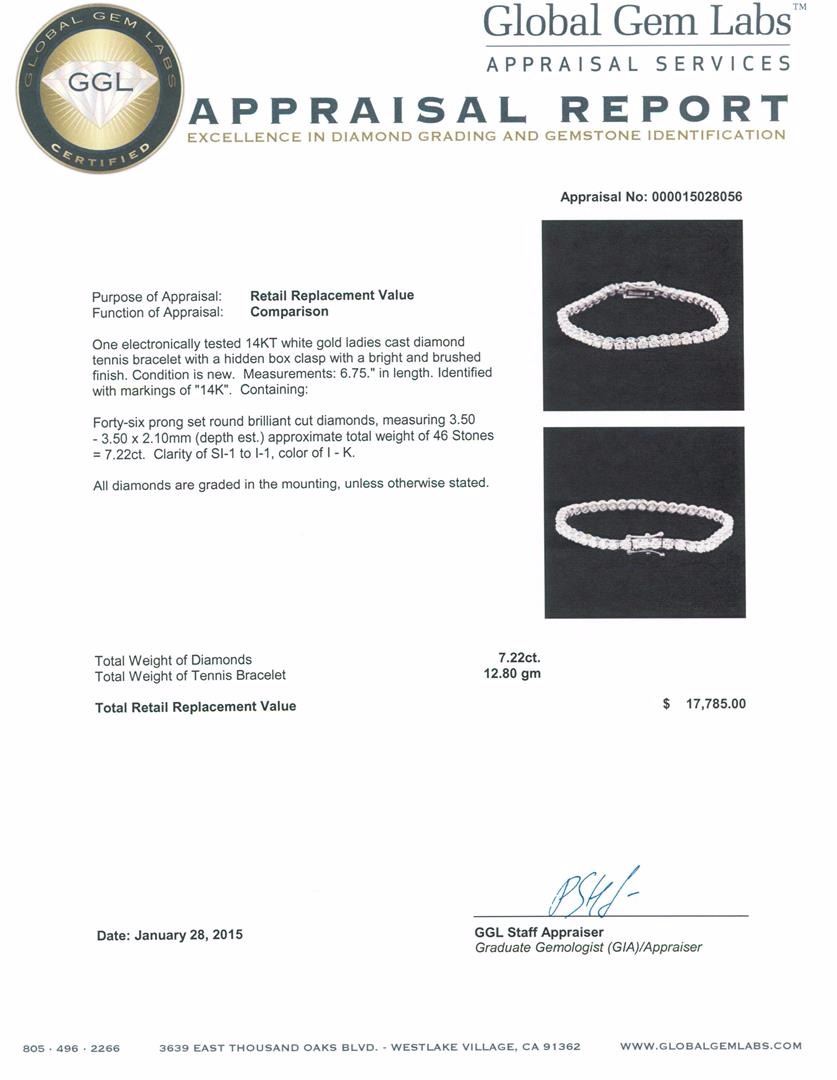 GLOBAL GEM LABS
GGL
CERTIFIED

Global Gem Labs™
APPRAISAL SERVICES

APPRAISAL REPORT
EXCELLENCE IN DIAMOND GRADING AND GEMSTONE IDENTIFICATION

Appraisal No: 000015028056

Purpose of Appraisal: Retail Replacement Value
Function of Appraisal: Comparison

One electronically tested 14KT white gold ladies cast diamond tennis bracelet with a hidden box clasp with a bright and brushed finish. Condition is new. Measurements: 6.75." in length. Identified with markings of "14K". Containing:

Forty-six prong set round brilliant cut diamonds, measuring 3.50 - 3.50 x 2.10mm (depth est.) approximate total weight of 46 Stones = 7.22ct. Clarity of SI-1 to I-1, color of I - K.

All diamonds are graded in the mounting, unless otherwise stated.

Total Weight of Diamonds 7.22ct.
Total Weight of Tennis Bracelet 12.80 gm

Total Retail Replacement Value $ 17,785.00

Date: January 28, 2015

GGL Staff Appraiser
Graduate Gemologist (GIA)/Appraiser

805 · 496 · 2266 3639 EAST THOUSAND OAKS BLVD. - WESTLAKE VILLAGE, CA 91362 WWW.GLOBALGEMLABS.COM